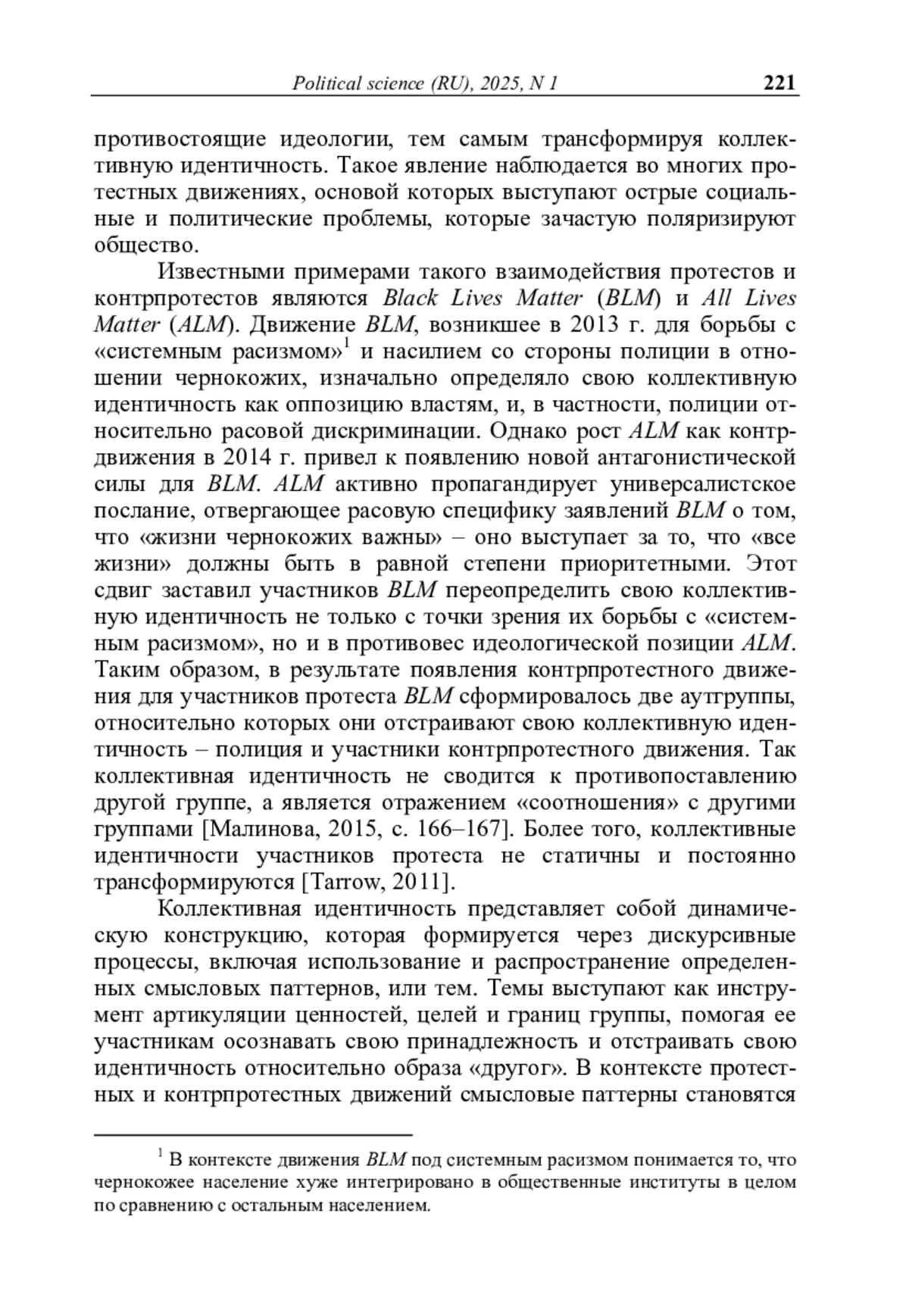 Political science (RU), 2025, N 1 221

противостоящие идеологии, тем самым трансформируя коллективную идентичность. Такое явление наблюдается во многих протестных движениях, основой которых выступают острые социальные и политические проблемы, которые зачастую поляризируют общество.

Известными примерами такого взаимодействия протестов и контрпротестов являются Black Lives Matter (BLM) и All Lives Matter (ALM). Движение BLM, возникшее в 2013 г. для борьбы с «системным расизмом»$^1$ и насилием со стороны полиции в отношении чернокожих, изначально определяло свою коллективную идентичность как оппозицию властям, и, в частности, полиции относительно расовой дискриминации. Однако рост ALM как контрдвижения в 2014 г. привел к появлению новой антагонистической силы для BLM. ALM активно пропагандирует универсалистское послание, отвергающее расовую специфику заявлений BLM о том, что «жизни чернокожих важны» – оно выступает за то, что «все жизни» должны быть в равной степени приоритетными. Этот сдвиг заставил участников BLM переопределить свою коллективную идентичность не только с точки зрения их борьбы с «системным расизмом», но и в противовес идеологической позиции ALM. Таким образом, в результате появления контрпротестного движения для участников протеста BLM сформировалось две аутгруппы, относительно которых они отстраивают свою коллективную идентичность – полиция и участники контрпротестного движения. Так коллективная идентичность не сводится к противопоставлению другой группе, а является отражением «соотношения» с другими группами [Малинова, 2015, с. 166–167]. Более того, коллективные идентичности участников протеста не статичны и постоянно трансформируются [Tarrow, 2011].

Коллективная идентичность представляет собой динамическую конструкцию, которая формируется через дискурсивные процессы, включая использование и распространение определенных смысловых паттернов, или тем. Темы выступают как инструмент артикуляции ценностей, целей и границ группы, помогая ее участникам осознавать свою принадлежность и отстраивать свою идентичность относительно образа «другог». В контексте протестных и контрпротестных движений смысловые паттерны становятся

$^1$ В контексте движения BLM под системным расизмом понимается то, что чернокожее население хуже интегрировано в общественные институты в целом по сравнению с остальным населением.